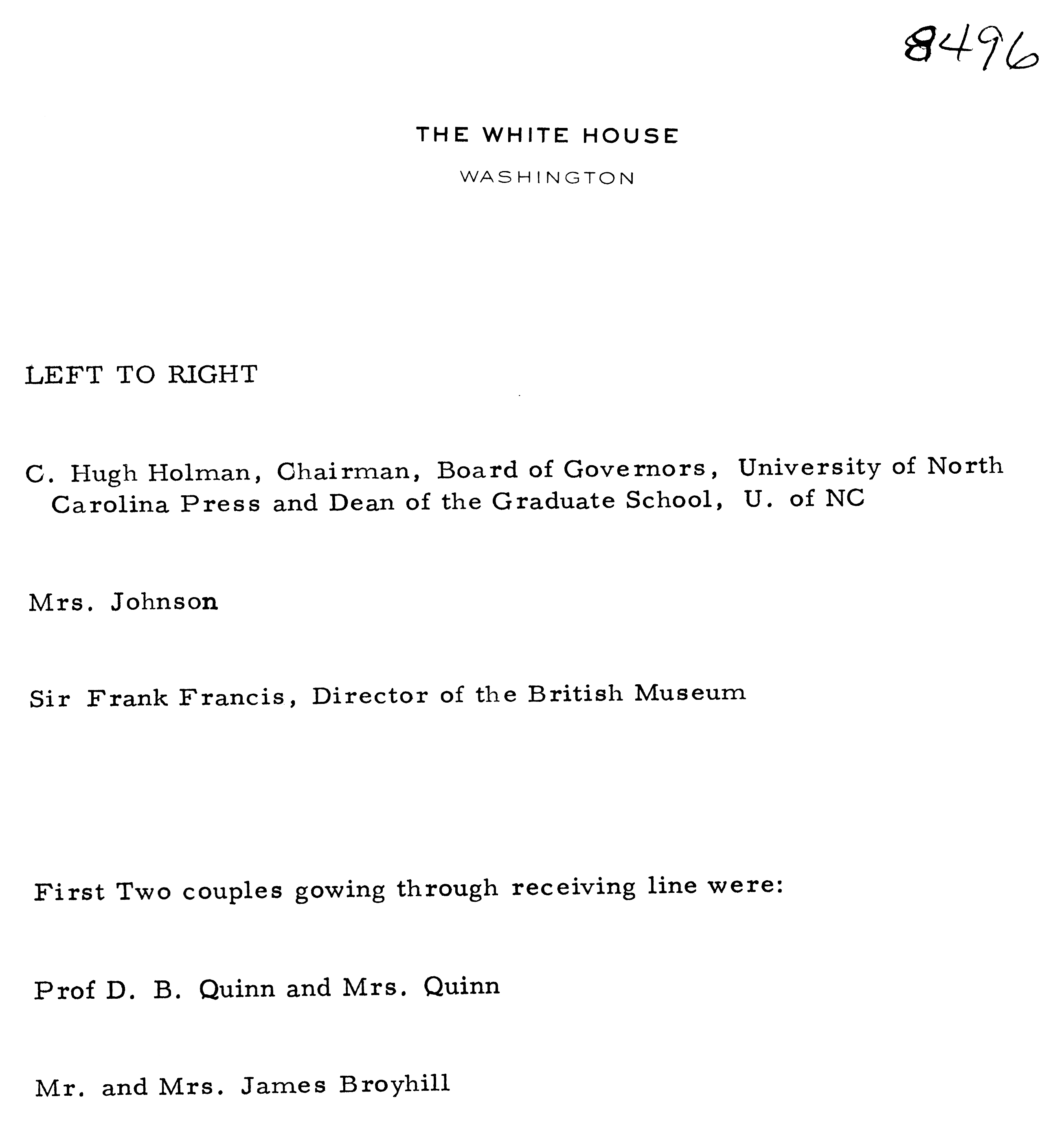 8496

THE WHITE HOUSE

WASHINGTON

LEFT TO RIGHT

C. Hugh Holman, Chairman, Board of Governors, University of North Carolina Press and Dean of the Graduate School, U. of NC

Mrs. Johnson

Sir Frank Francis, Director of the British Museum

First Two couples gowing through receiving line were:

Prof D. B. Quinn and Mrs. Quinn

Mr. and Mrs. James Broyhill